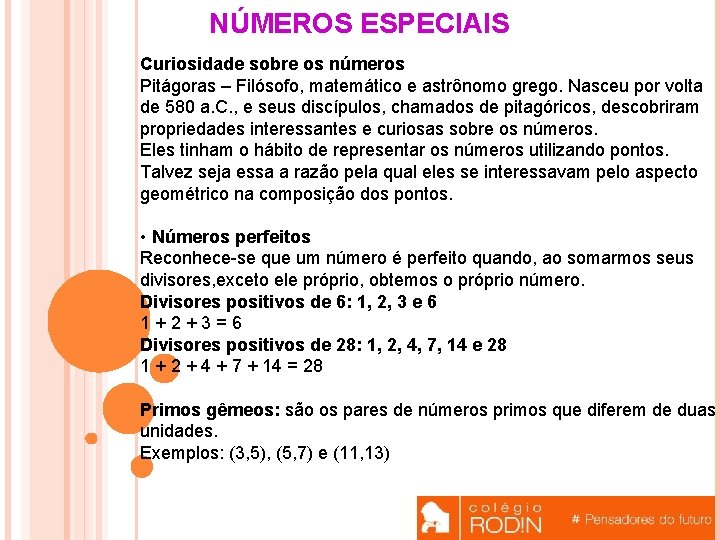 NÚMEROS ESPECIAIS

Curiosidade sobre os números
Pitágoras – Filósofo, matemático e astrônomo grego. Nasceu por volta de 580 a.C., e seus discípulos, chamados de pitagóricos, descobriram propriedades interessantes e curiosas sobre os números.
Eles tinham o hábito de representar os números utilizando pontos. Talvez seja essa a razão pela qual eles se interessavam pelo aspecto geométrico na composição dos pontos.

• Números perfeitos
Reconhece-se que um número é perfeito quando, ao somarmos seus divisores,exceto ele próprio, obtemos o próprio número.
Divisores positivos de 6: 1, 2, 3 e 6
$1 + 2 + 3 = 6$
Divisores positivos de 28: 1, 2, 4, 7, 14 e 28
$1 + 2 + 4 + 7 + 14 = 28$

Primos gêmeos: são os pares de números primos que diferem de duas unidades.
Exemplos: (3,5), (5,7) e (11,13)

colégio RODIN
# Pensadores do futuro